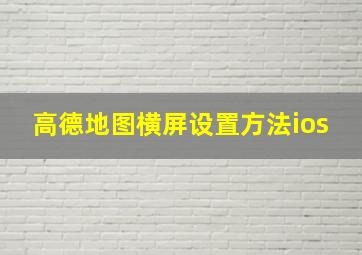 高德地图横屏设置方法ios